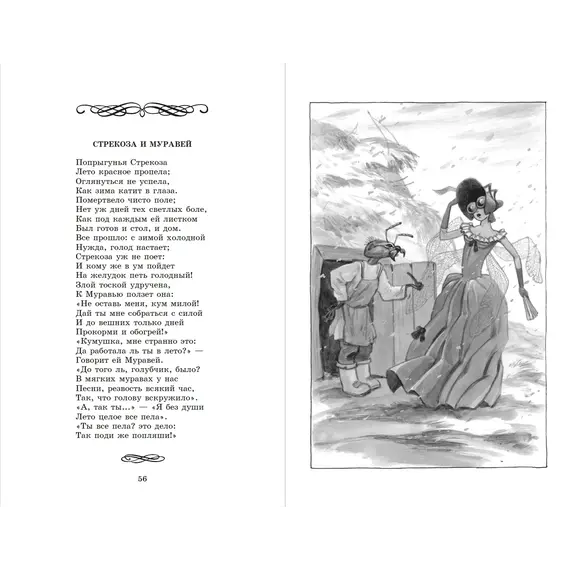 СТРЕКОЗА И МУРАВЕЙ

Попрыгунья Стрекоза
Лето красное пропела;
Оглянуться не успела,
Как зима катит в глаза.
Помертвело чисто поле;
Нет уж дней тех светлых боле,
Как под каждым ей листком
Был готов и стол, и дом.
Все прошло: с зимой холодной
Нужда, голод настает;
Стрекоза уж не поет:
И кому же в ум пойдет
На желудок петь голодный!
Злой тоской удручена,
К Муравью ползет она:
«Не оставь меня, кум милой!
Дай ты мне собраться с силой
И до вешних только дней
Прокорми и обогрей!»
«Кумушка, мне странно это:
Да работала ль ты в лето?» —
Говорит ей Муравей.
«До того ль, голубчик, было?
В мягких муравах у нас
Песни, резвость всякий час,
Так, что голову вскружило».
«А, так ты...» — «Я без души
Лето целое все пела».
«Ты все пела? это дело:
Так поди же попляши!»

56